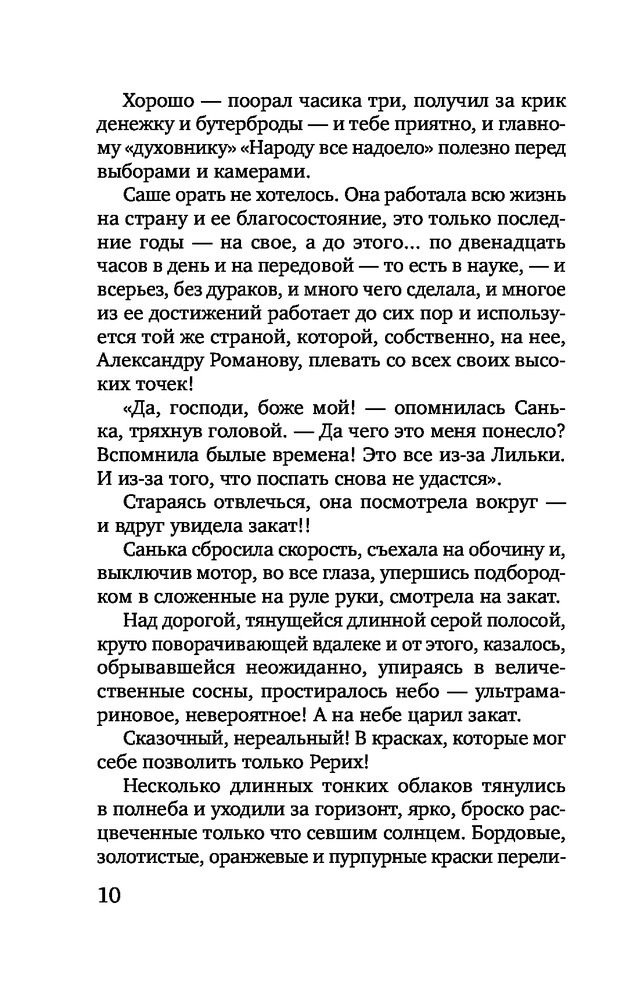 Хорошо — поорал часика три, получил за крик денежку и бутерброды — и тебе приятно, и главному «духовнику» «Народу все надоело» полезно перед выборами и камерами.

Саше орать не хотелось. Она работала всю жизнь на страну и ее благосостояние, это только последние годы — на свое, а до этого... по двенадцать часов в день и на передовой — то есть в науке, — и всерьез, без дураков, и много чего сделала, и многое из ее достижений работает до сих пор и используется той же страной, которой, собственно, на нее, Александру Романову, плевать со всех своих высоких точек!

«Да, господи, боже мой! — опомнилась Санька, тряхнув головой. — Да чего это меня понесло? Вспомнила былые времена! Это все из-за Лильки. И из-за того, что поспать снова не удастся».

Стараясь отвлечься, она посмотрела вокруг — и вдруг увидела закат!!

Санька сбросила скорость, съехала на обочину и, выключив мотор, во все глаза, упершись подбородком в сложенные на руле руки, смотрела на закат.

Над дорогой, тянущейся длинной серой полосой, круто поворачивающей вдалеке и от этого, казалось, обрывавшейся неожиданно, упираясь в величественные сосны, простиралось небо — ультрамариновое, невероятное! А на небе царил закат.

Сказочный, нереальный! В красках, которые мог себе позволить только Рерих!

Несколько длинных тонких облаков тянулись в полнеба и уходили за горизонт, ярко, броско расцвеченные только что севшим солнцем. Бордовые, золотистые, оранжевые и пурпурные краски перели-

10